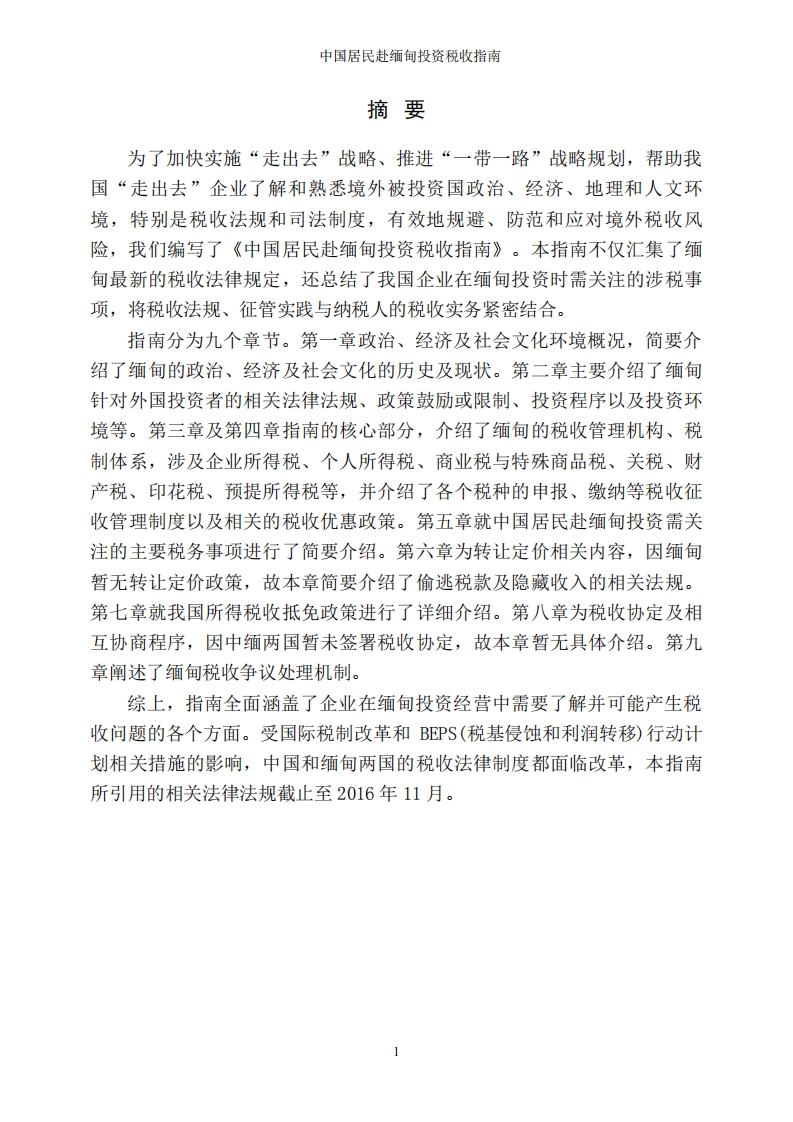 中国居民赴缅甸投资税收指南

摘 要

为了加快实施“走出去”战略、推进“一带一路”战略规划，帮助我国“走出去”企业了解和熟悉境外被投资国政治、经济、地理和人文环境，特别是税收法规和司法制度，有效地规避、防范和应对境外税收风险，我们编写了《中国居民赴缅甸投资税收指南》。本指南不仅汇集了缅甸最新的税收法律规定，还总结了我国企业在缅甸投资时需关注的涉税事项，将税收法规、征管实践与纳税人的税收实务紧密结合。

指南分为九个章节。第一章政治、经济及社会文化环境概况，简要介绍了缅甸的政治、经济及社会文化的历史及现状。第二章主要介绍了缅甸针对外国投资者的相关法律法规、政策鼓励或限制、投资程序以及投资环境等。第三章及第四章指南的核心部分，介绍了缅甸的税收管理机构、税制体系，涉及企业所得税、个人所得税、商业税与特殊商品税、关税、财产税、印花税、预提所得税等，并介绍了各个税种的申报、缴纳等税收征收管理制度以及相关的税收优惠政策。第五章就中国居民赴缅甸投资需关注的主要税务事项进行了简要介绍。第六章为转让定价相关内容，因缅甸暂无转让定价政策，故本章简要介绍了偷逃税款及隐藏收入的相关法规。第七章就我国所得税收抵免政策进行了详细介绍。第八章为税收协定及相互协商程序，因中缅两国暂未签署税收协定，故本章暂无具体介绍。第九章阐述了缅甸税收争议处理机制。

综上，指南全面涵盖了企业在缅甸投资经营中需要了解并可能产生税收问题的各个方面。受国际税制改革和 BEPS(税基侵蚀和利润转移)行动计划相关措施的影响，中国和缅甸两国的税收法律制度都面临改革，本指南所引用的相关法律法规截止至 2016 年 11 月。

1